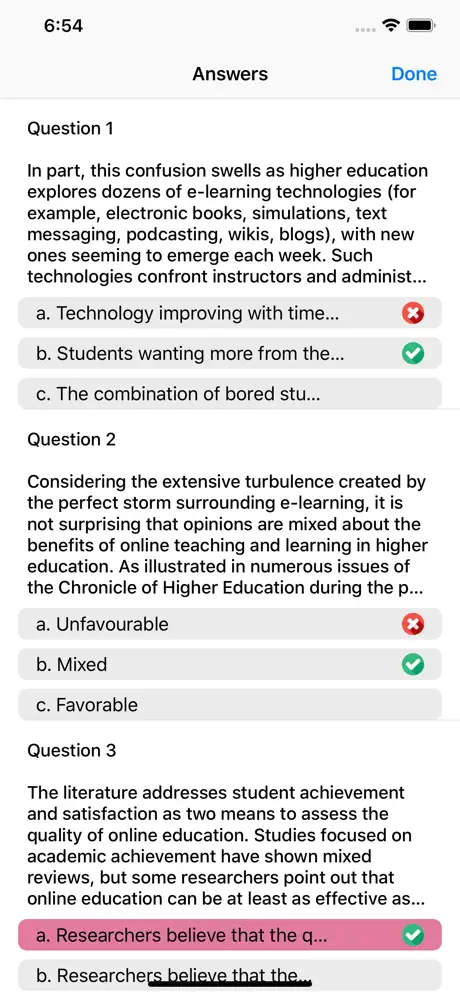 6:54

Answers

Done

Question 1

In part, this confusion swells as higher education explores dozens of e-learning technologies (for example, electronic books, simulations, text messaging, podcasting, wikis, blogs), with new ones seeming to emerge each week. Such technologies confront instructors and administ...

a. Technology improving with time...

b. Students wanting more from the...

c. The combination of bored stu...

Question 2

Considering the extensive turbulence created by the perfect storm surrounding e-learning, it is not surprising that opinions are mixed about the benefits of online teaching and learning in higher education. As illustrated in numerous issues of the Chronicle of Higher Education during the p...

a. Unfavourable

b. Mixed

c. Favorable

Question 3

The literature addresses student achievement and satisfaction as two means to assess the quality of online education. Studies focused on academic achievement have shown mixed reviews, but some researchers point out that online education can be at least as effective as...

a. Researchers believe that the q...

b. Researchers believe that the...